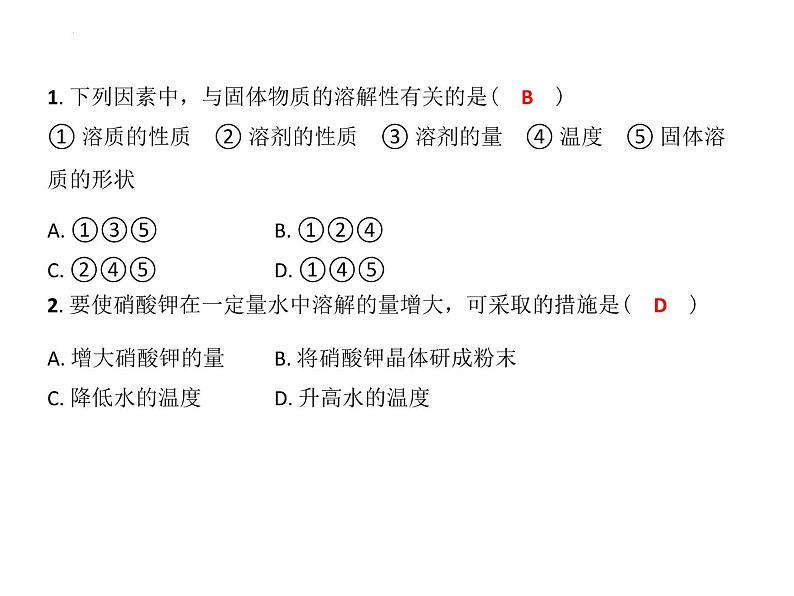 1.下列因素中，与固体物质的溶解性有关的是（ B ）

①溶质的性质 ②溶剂的性质 ③溶剂的量 ④温度 ⑤固体溶质的形状

A.①③⑤ B.①②④
C.②④⑤ D.①④⑤

2.要使硝酸钾在一定量水中溶解的量增大，可采取的措施是（ D ）

A.增大硝酸钾的量 B.将硝酸钾晶体研成粉末
C.降低水的温度 D.升高水的温度